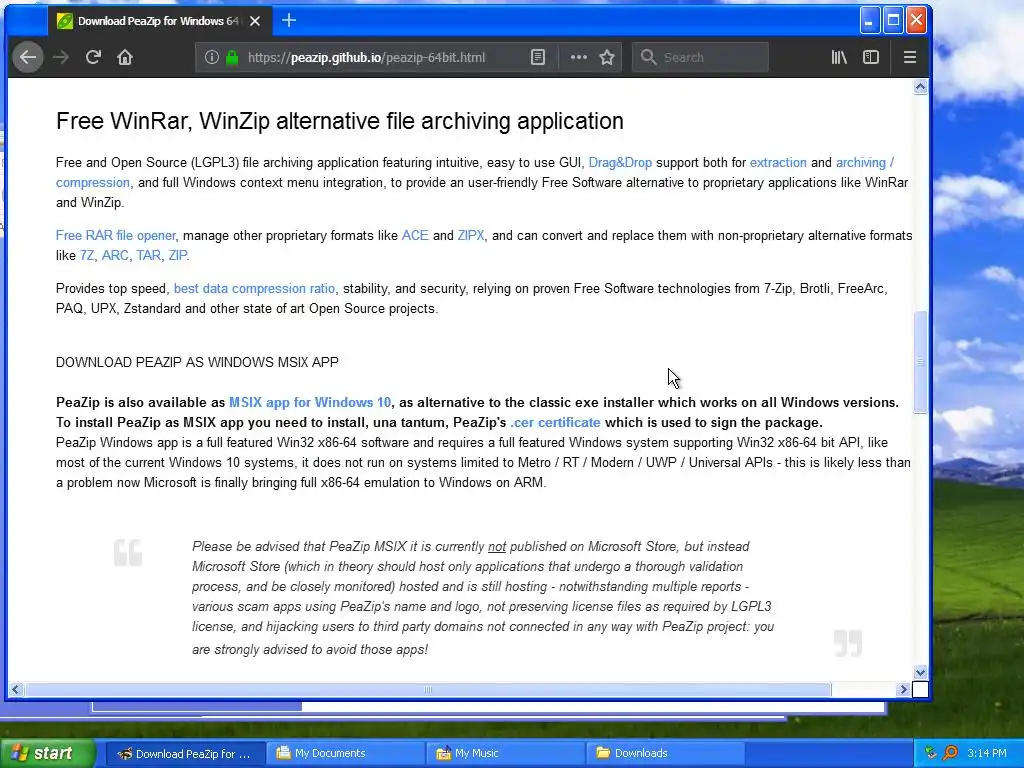 Download PeaZip for Windows 64

https://peazip.github.io/peazip-64bit.html

Search

Free WinRar, WinZip alternative file archiving application

Free and Open Source (LGPL3) file archiving application featuring intuitive, easy to use GUI, Drag&Drop support both for extraction and archiving / compression, and full Windows context menu integration, to provide an user-friendly Free Software alternative to proprietary applications like WinRar and WinZip.

Free RAR file opener, manage other proprietary formats like ACE and ZIPX, and can convert and replace them with non-proprietary alternative formats like 7Z, ARC, TAR, ZIP.

Provides top speed, best data compression ratio, stability, and security, relying on proven Free Software technologies from 7-Zip, Brotli, FreeArc, PAQ, UPX, Zstandard and other state of art Open Source projects.

DOWNLOAD PEAZIP AS WINDOWS MSIX APP

PeaZip is also available as MSIX app for Windows 10, as alternative to the classic exe installer which works on all Windows versions. To install PeaZip as MSIX app you need to install, una tantum, PeaZip's .cer certificate which is used to sign the package.
PeaZip Windows app is a full featured Win32 x86-64 software and requires a full featured Windows system supporting Win32 x86-64 bit API, like most of the current Windows 10 systems, it does not run on systems limited to Metro / RT / Modern / UWP / Universal APIs - this is likely less than a problem now Microsoft is finally bringing full x86-64 emulation to Windows on ARM.

Please be advised that PeaZip MSIX it is currently not published on Microsoft Store, but instead Microsoft Store (which in theory should host only applications that undergo a thorough validation process, and be closely monitored) hosted and is still hosting - notwithstanding multiple reports - various scam apps using PeaZip's name and logo, not preserving license files as required by LGPL3 license, and hijacking users to third party domains not connected in any way with PeaZip project: you are strongly advised to avoid those apps!

start
Download PeaZip for ...
My Documents
My Music
Downloads
3:14 PM